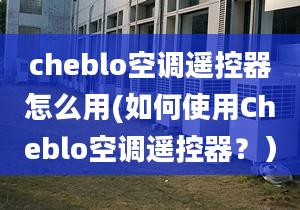 cheblo空调遥控器怎么用(如何使用Cheblo空调遥控器？）